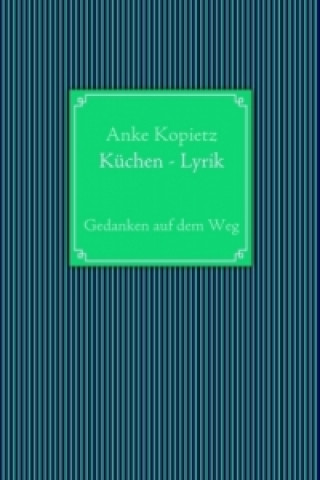 Anke Kopietz
Küchen - Lyrik

Gedanken auf dem Weg